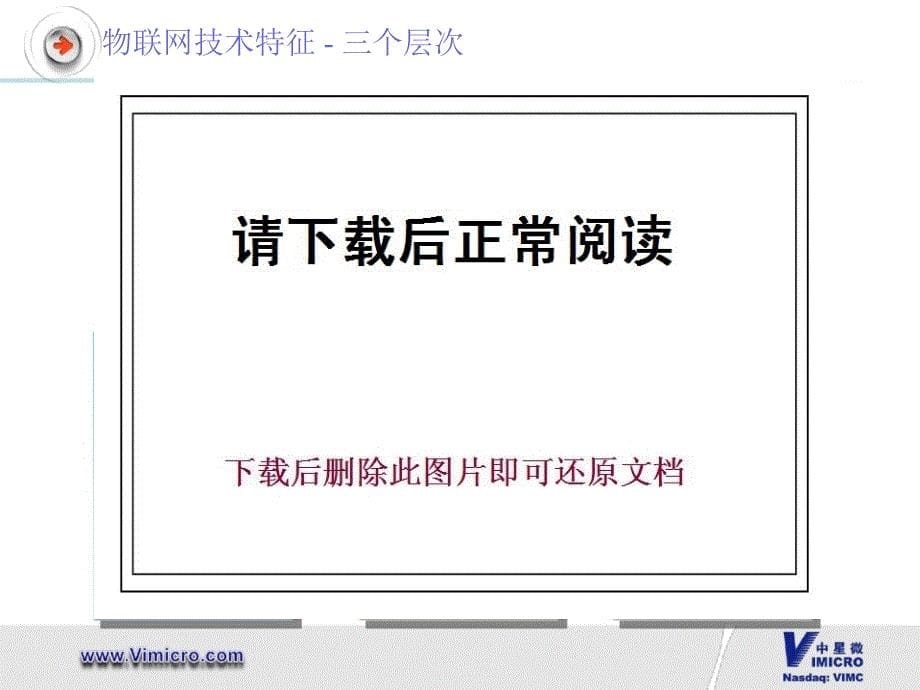 物联网技术特征 - 三个层次

请下载后正常阅读

下载后删除此图片即可还原文档

www.Vimicro.com

中星微
VIMICRO
Nasdaq: VIMC